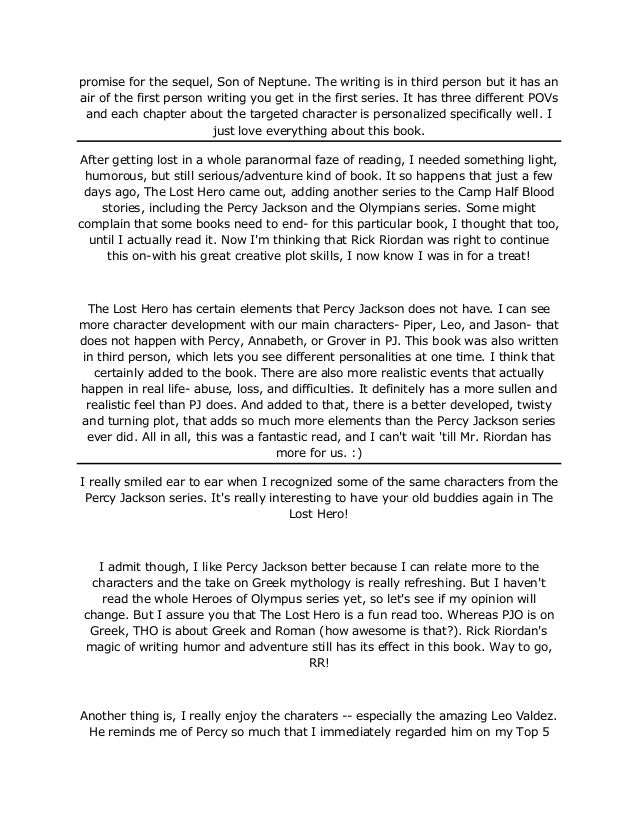 promise for the sequel, Son of Neptune. The writing is in third person but it has an air of the first person writing you get in the first series. It has three different POVs and each chapter about the targeted character is personalized specifically well. I just love everything about this book.

After getting lost in a whole paranormal faze of reading, I needed something light, humorous, but still serious/adventure kind of book. It so happens that just a few days ago, The Lost Hero came out, adding another series to the Camp Half Blood stories, including the Percy Jackson and the Olympians series. Some might complain that some books need to end- for this particular book, I thought that too, until I actually read it. Now I'm thinking that Rick Riordan was right to continue this on-with his great creative plot skills, I now know I was in for a treat!

The Lost Hero has certain elements that Percy Jackson does not have. I can see more character development with our main characters- Piper, Leo, and Jason- that does not happen with Percy, Annabeth, or Grover in PJ. This book was also written in third person, which lets you see different personalities at one time. I think that certainly added to the book. There are also more realistic events that actually happen in real life- abuse, loss, and difficulties. It definitely has a more sullen and realistic feel than PJ does. And added to that, there is a better developed, twisty and turning plot, that adds so much more elements than the Percy Jackson series ever did. All in all, this was a fantastic read, and I can't wait 'till Mr. Riordan has more for us. :)

I really smiled ear to ear when I recognized some of the same characters from the Percy Jackson series. It's really interesting to have your old buddies again in The Lost Hero!

I admit though, I like Percy Jackson better because I can relate more to the characters and the take on Greek mythology is really refreshing. But I haven't read the whole Heroes of Olympus series yet, so let's see if my opinion will change. But I assure you that The Lost Hero is a fun read too. Whereas PJO is on Greek, THO is about Greek and Roman (how awesome is that?). Rick Riordan's magic of writing humor and adventure still has its effect in this book. Way to go, RR!

Another thing is, I really enjoy the charaters -- especially the amazing Leo Valdez. He reminds me of Percy so much that I immediately regarded him on my Top 5